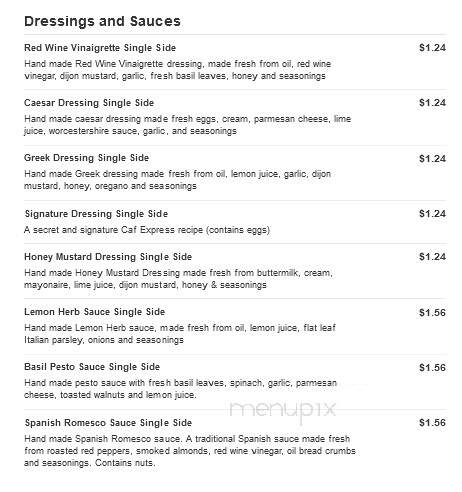 Dressings and Sauces

Red Wine Vinaigrette Single Side
$1.24
Hand made Red Wine Vinaigrette dressing, made fresh from oil, red wine vinegar, dijon mustard, garlic, fresh basil leaves, honey and seasonings

Caesar Dressing Single Side
$1.24
Hand made caesar dressing made fresh eggs, cream, parmesan cheese, lime juice, worcestershire sauce, garlic, and seasonings

Greek Dressing Single Side
$1.24
Hand made Greek dressing made fresh from oil, lemon juice, garlic, dijon mustard, honey, oregano and seasonings

Signature Dressing Single Side
$1.24
A secret and signature Caf Express recipe (contains eggs)

Honey Mustard Dressing Single Side
$1.24
Hand made Honey Mustard Dressing made fresh from buttermilk, cream, mayonaire, lime juice, dijon mustard, honey & seasonings

Lemon Herb Sauce Single Side
$1.56
Hand made Lemon Herb sauce, made fresh from oil, lemon juice, flat leaf Italian parsley, onions and seasonings

Basil Pesto Sauce Single Side
$1.56
Hand made pesto sauce with fresh basil leaves, spinach, garlic, parmesan cheese, toasted walnuts and lemon juice.

menupix

Spanish Romesco Sauce Single Side
$1.56
Hand made Spanish Romesco sauce. A traditional Spanish sauce made fresh from roasted red peppers, smoked almonds, red wine vinegar, oil bread crumbs and seasonings. Contains nuts.